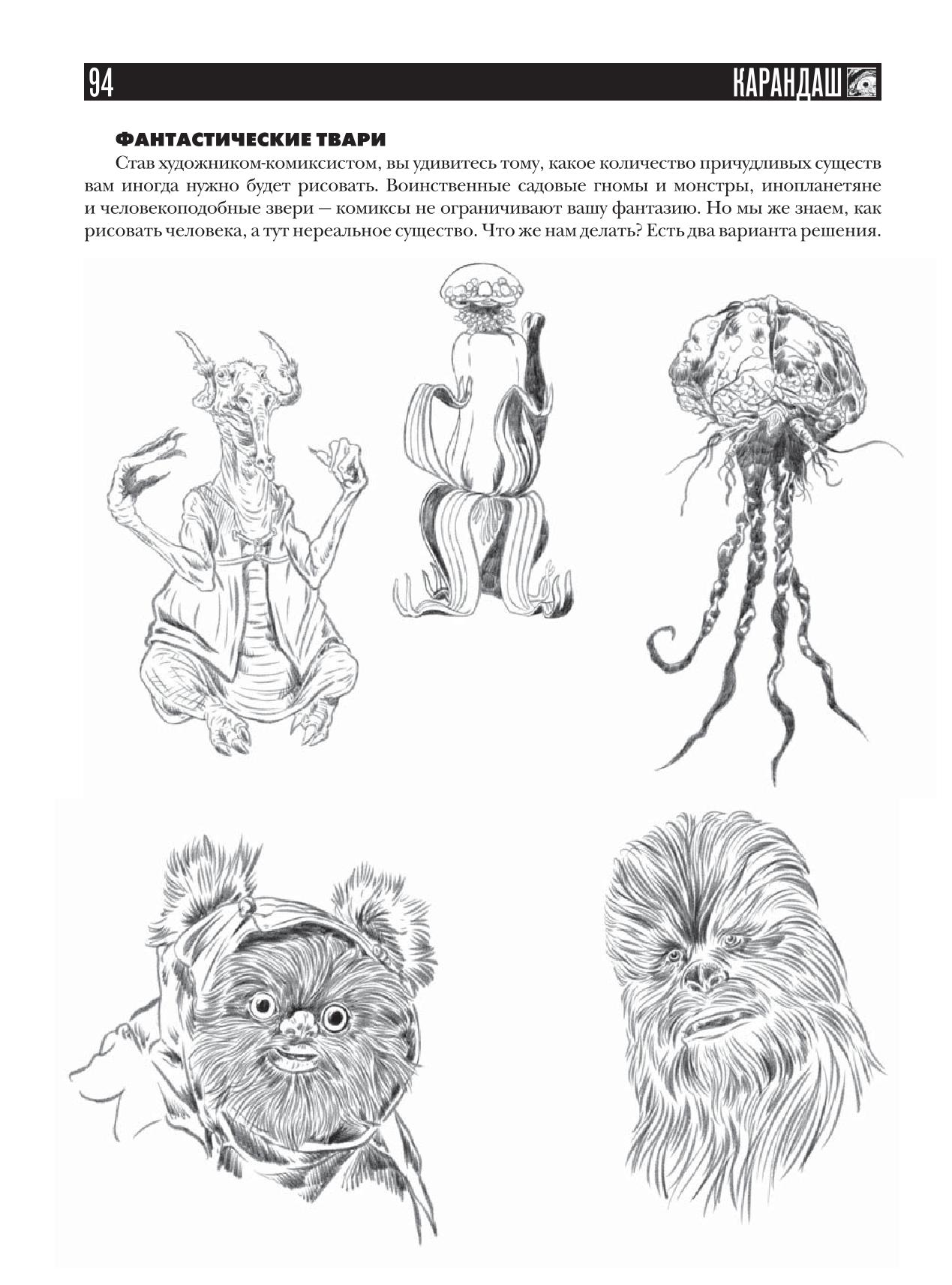 94 КАРАНДАШ

ФАНТАСТИЧЕСКИЕ ТВАРИ

Став художником-комиксистом, вы удивитесь тому, какое количество причудливых существ вам иногда нужно будет рисовать. Воинственные садовые гномы и монстры, инопланетяне и человекоподобные звери — комиксы не ограничивают вашу фантазию. Но мы же знаем, как рисовать человека, а тут нереальное существо. Что же нам делать? Есть два варианта решения.